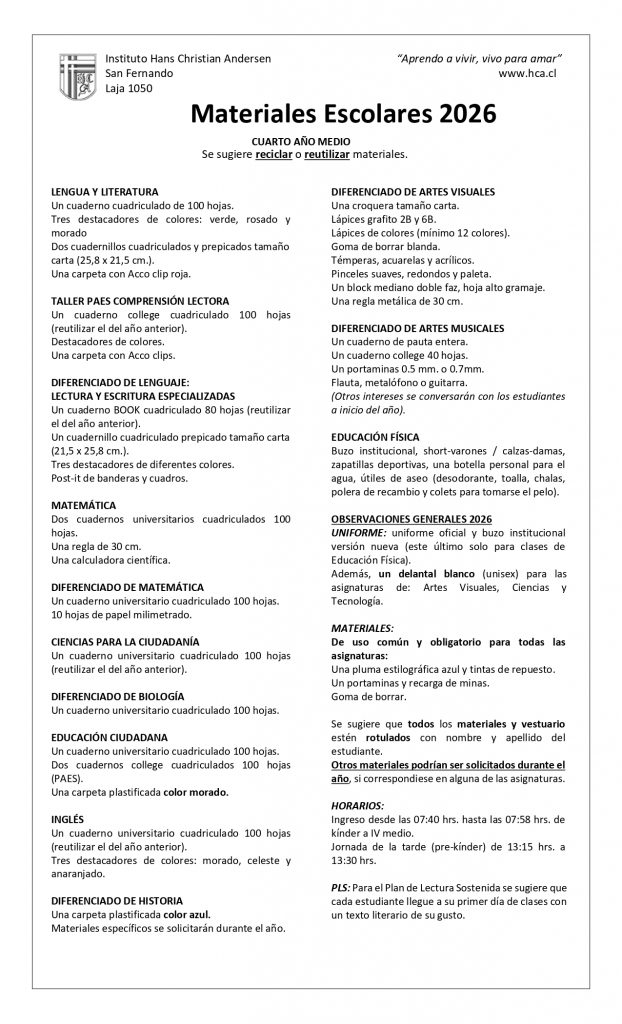 Instituto Hans Christian Andersen
San Fernando
Laja 1050

"Aprendo a vivir, vivo para amar"
www.hca.cl

Materiales Escolares 2026

CUARTO AÑO MEDIO
Se sugiere reciclar o reutilizar materiales.

LENGUA Y LITERATURA
Un cuaderno cuadriculado de 100 hojas.
Tres destacadores de colores: verde, rosado y morado
Dos cuadernillos cuadriculados y prepicados tamaño carta (25,8 x 21,5 cm.).
Una carpeta con Acco clip roja.

TALLER PAES COMPRENSIÓN LECTORA
Un cuaderno college cuadriculado 100 hojas (reutilizar el del año anterior).
Destacadores de colores.
Una carpeta con Acco clips.

DIFERENCIADO DE LENGUAJE:
LECTURA Y ESCRITURA ESPECIALIZADAS
Un cuaderno BOOK cuadriculado 80 hojas (reutilizar el del año anterior).
Un cuadernillo cuadriculado prepicado tamaño carta (21,5 x 25,8 cm.).
Tres destacadores de diferentes colores.
Post-it de banderas y cuadros.

MATEMÁTICA
Dos cuadernos universitarios cuadriculados 100 hojas.
Una regla de 30 cm.
Una calculadora científica.

DIFERENCIADO DE MATEMÁTICA
Un cuaderno universitario cuadriculado 100 hojas.
10 hojas de papel milimetrado.

CIENCIAS PARA LA CIUDADANÍA
Un cuaderno universitario cuadriculado 100 hojas (reutilizar el del año anterior).

DIFERENCIADO DE BIOLOGÍA
Un cuaderno universitario cuadriculado 100 hojas.

EDUCACIÓN CIUDADANA
Un cuaderno universitario cuadriculado 100 hojas.
Dos cuadernos college cuadriculados 100 hojas (PAES).
Una carpeta plastificada color morado.

INGLÉS
Un cuaderno universitario cuadriculado 100 hojas (reutilizar el del año anterior).
Tres destacadores de colores: morado, celeste y anaranjado.

DIFERENCIADO DE HISTORIA
Una carpeta plastificada color azul.
Materiales específicos se solicitarán durante el año.

DIFERENCIADO DE ARTES VISUALES
Una croquera tamaño carta.
Lápices grafito 2B y 6B.
Lápices de colores (mínimo 12 colores).
Goma de borrar blanda.
Témperas, acuarelas y acrílicos.
Pinceles suaves, redondos y paleta.
Un block mediano doble faz, hoja alto gramaje.
Una regla metálica de 30 cm.

DIFERENCIADO DE ARTES MUSICALES
Un cuaderno de pauta entera.
Un cuaderno college 40 hojas.
Un portaminas 0.5 mm. o 0.7mm.
Flauta, metalófono o guitarra.
(Otros intereses se conversarán con los estudiantes a inicio del año).

EDUCACIÓN FÍSICA
Buzo institucional, short-varones / calzas-damas, zapatillas deportivas, una botella personal para el agua, útiles de aseo (desodorante, toalla, chalas, polera de recambio y colets para tomarse el pelo).

OBSERVACIONES GENERALES 2026
UNIFORME: uniforme oficial y buzo institucional versión nueva (este último solo para clases de Educación Física).
Además, un delantal blanco (unisex) para las asignaturas de: Artes Visuales, Ciencias y Tecnología.

MATERIALES:
De uso común y obligatorio para todas las asignaturas:
Una pluma estilográfica azul y tintas de repuesto.
Un portaminas y recarga de minas.
Goma de borrar.

Se sugiere que todos los materiales y vestuario estén rotulados con nombre y apellido del estudiante.
Otros materiales podrían ser solicitados durante el año, si correspondiese en alguna de las asignaturas.

HORARIOS:
Ingreso desde las 07:40 hrs. hasta las 07:58 hrs. de kínder a IV medio.
Jornada de la tarde (pre-kínder) de 13:15 hrs. a 13:30 hrs.

PLS: Para el Plan de Lectura Sostenida se sugiere que cada estudiante llegue a su primer día de clases con un texto literario de su gusto.